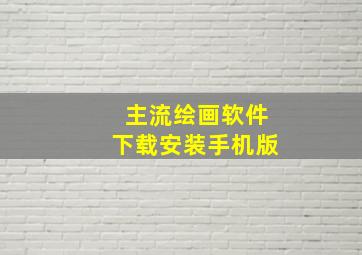 主流绘画软件
下载安装手机版